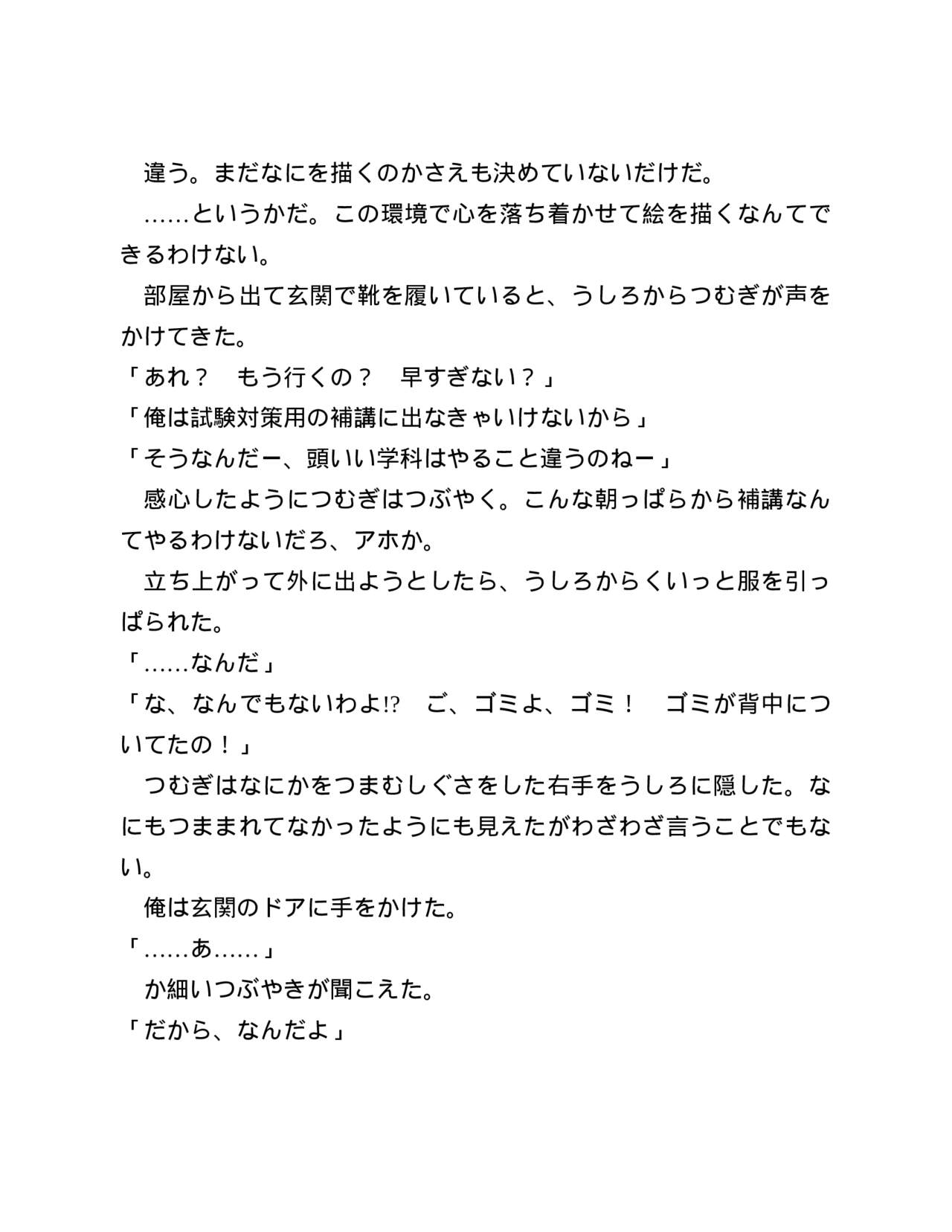 違う。まだなにを描くのかさえも決めていないだけだ。

……というかだ。この環境で心を落ち着かせて絵を描くなんてできるわけない。

部屋から出て玄関で靴を履いていると、うしろからつむぎが声をかけてきた。

「あれ？　もう行くの？　早すぎない？」

「俺は試験対策用の補講に出なきゃいけないから」

「そうなんだー、頭いい学科はやること違うのねー」

感心したようにつむぎはつぶやく。こんな朝っぱらから補講なんてやるわけないだろ、アホか。

立ち上がって外に出ようとしたら、うしろからくいっと服を引っぱられた。

「……なんだ」

「な、なんでもないわよ⁉　ご、ゴミよ、ゴミ！　ゴミが背中についてたの！」

つむぎはなにかをつまむしぐさをした右手をうしろに隠した。なにもつままれてなかったようにも見えたがわざわざ言うことでもない。

俺は玄関のドアに手をかけた。

「……あ……」

か細いつぶやきが聞こえた。

「だから、なんだよ」